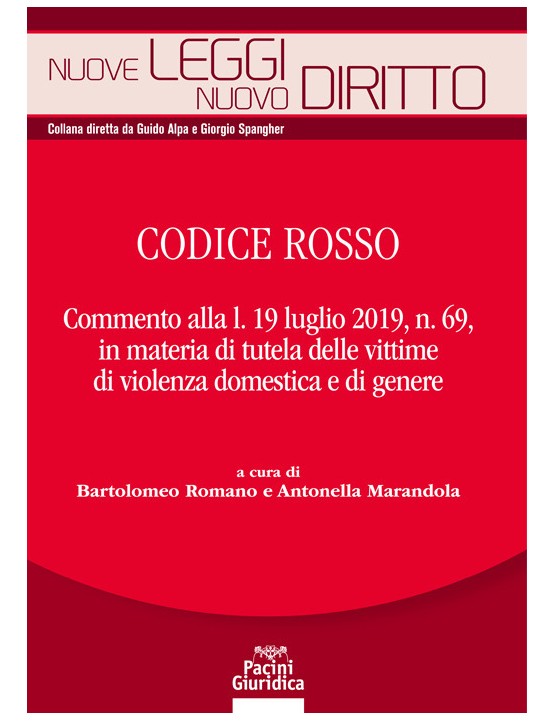 NUOVE LEGGI NUOVO DIRITTO

Collana diretta da Guido Alpa e Giorgio Spangher

CODICE ROSSO

Commento alla l. 19 luglio 2019, n. 69, in materia di tutela delle vittime di violenza domestica e di genere

a cura di
Bartolomeo Romano e Antonella Marandola

Pacini Giuridica